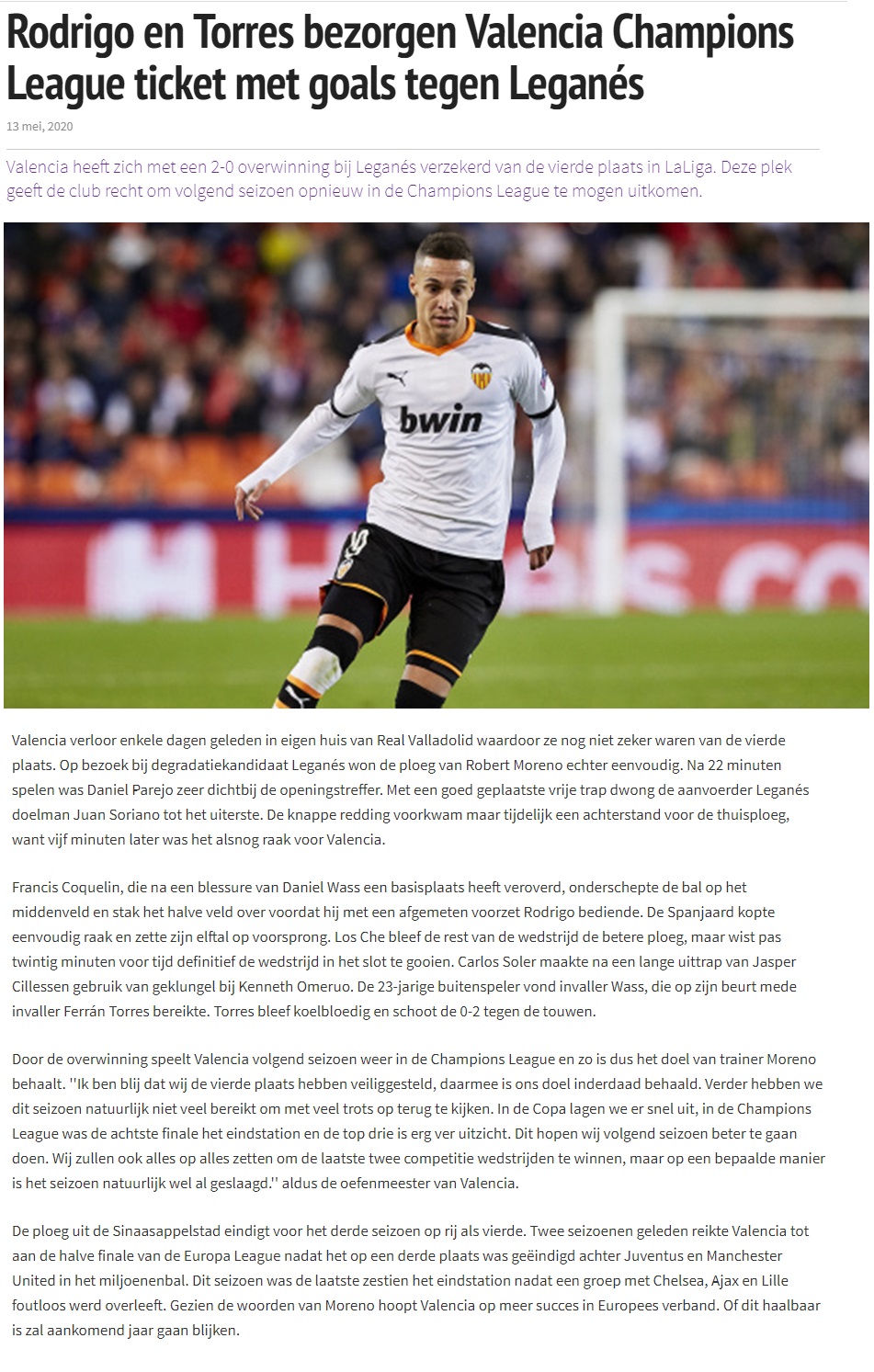 Rodrigo en Torres bezorgen Valencia Champions League ticket met goals tegen Leganés

13 mei, 2020

Valencia heeft zich met een 2-0 overwinning bij Leganés verzekerd van de vierde plaats in LaLiga. Deze plek geeft de club recht om volgend seizoen opnieuw in de Champions League te mogen uitkomen.

bwin

Valencia verloor enkele dagen geleden in eigen huis van Real Valladolid waardoor ze nog niet zeker waren van de vierde plaats. Op bezoek bij degradatiekandidaat Leganés won de ploeg van Robert Moreno echter eenvoudig. Na 22 minuten spelen was Daniel Parejo zeer dichtbij de openingstreffer. Met een goed geplaatste vrije trap dwong de aanvoerder Leganés doelman Juan Soriano tot het uiterste. De knappe redding voorkwam maar tijdelijk een achterstand voor de thuisploeg, want vijf minuten later was het alsnog raak voor Valencia.

Francis Coquelin, die na een blessure van Daniel Wass een basisplaats heeft veroverd, onderschepte de bal op het middenveld en stak het halve veld over voordat hij met een afgemeten voorzet Rodrigo bediende. De Spanjaard kopte eenvoudig raak en zette zijn elftal op voorsprong. Los Che bleef de rest van de wedstrijd de betere ploeg, maar wist pas twintig minuten voor tijd definitief de wedstrijd in het slot te gooien. Carlos Soler maakte na een lange uittrap van Jasper Cillessen gebruik van geklungel bij Kenneth Omeruo. De 23-jarige buitenspeler vond invaller Wass, die op zijn beurt mede invaller Ferrán Torres bereikte. Torres bleef koelbloedig en schoot de 0-2 tegen de touwen.

Door de overwinning speelt Valencia volgend seizoen weer in de Champions League en zo is dus het doel van trainer Moreno behaalt. ''Ik ben blij dat wij de vierde plaats hebben veiliggesteld, daarmee is ons doel inderdaad behaald. Verder hebben we dit seizoen natuurlijk niet veel bereikt om met veel trots op terug te kijken. In de Copa lagen we er snel uit, in de Champions League was de achtste finale het eindstation en de top drie is erg ver uitzicht. Dit hopen wij volgend seizoen beter te gaan doen. Wij zullen ook alles op alles zetten om de laatste twee competitie wedstrijden te winnen, maar op een bepaalde manier is het seizoen natuurlijk wel al geslaagd.'' aldus de oefenmeester van Valencia.

De ploeg uit de Sinaasappelstad eindigt voor het derde seizoen op rij als vierde. Twee seizoenen geleden reikte Valencia tot aan de halve finale van de Europa League nadat het op een derde plaats was geëindigd achter Juventus en Manchester United in het miljoenenbal. Dit seizoen was de laatste zestien het eindstation nadat een groep met Chelsea, Ajax en Lille foutloos werd overleeft. Gezien de woorden van Moreno hoopt Valencia op meer succes in Europees verband. Of dit haalbaar is zal aankomend jaar gaan blijken.